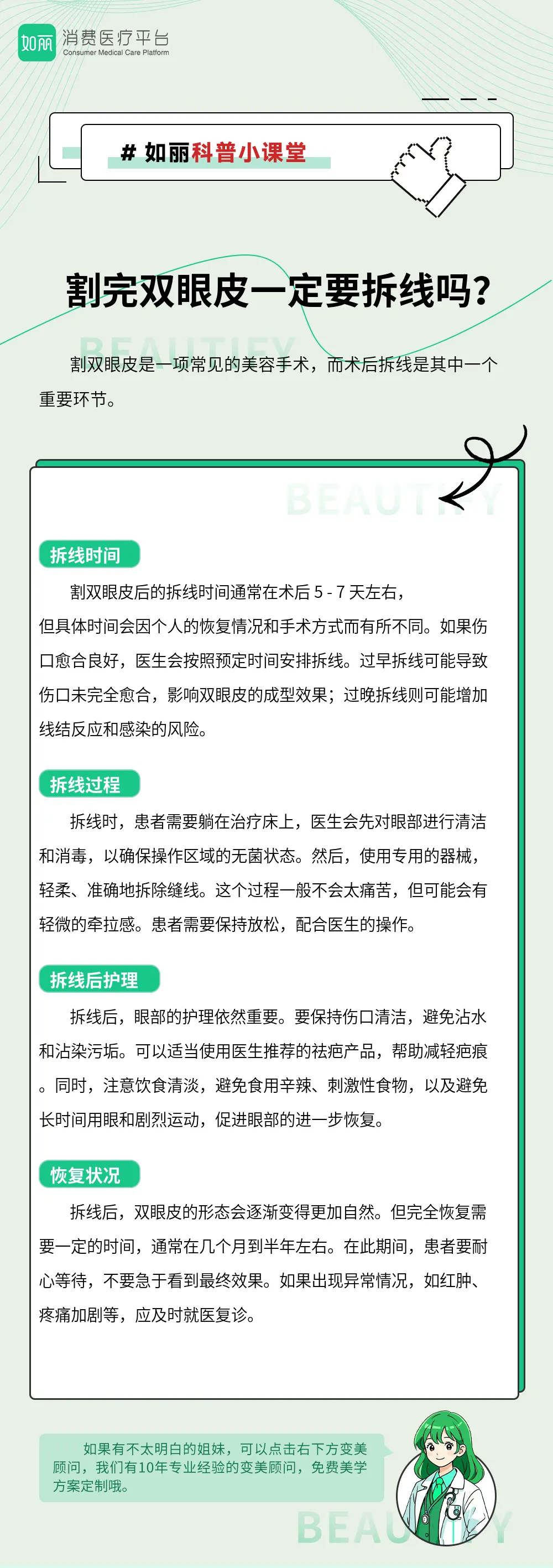 如丽 消费医疗平台
Consumer Medical Care Platform

# 如丽科普小课堂

割完双眼皮一定要拆线吗？

BEAUTIFY

割双眼皮是一项常见的美容手术，而术后拆线是其中一个重要环节。

BEAUTIFY

拆线时间

割双眼皮后的拆线时间通常在术后 5 - 7 天左右，但具体时间会因个人的恢复情况和手术方式而有所不同。如果伤口愈合良好，医生会按照预定时间安排拆线。过早拆线可能导致伤口未完全愈合，影响双眼皮的成型效果；过晚拆线则可能增加线结反应和感染的风险。

拆线过程

拆线时，患者需要躺在治疗床上，医生会先对眼部进行清洁和消毒，以确保操作区域的无菌状态。然后，使用专用的器械，轻柔、准确地拆除缝线。这个过程一般不会太痛苦，但可能会有轻微的牵拉感。患者需要保持放松，配合医生的操作。

拆线后护理

拆线后，眼部的护理依然重要。要保持伤口清洁，避免沾水和沾染污垢。可以适当使用医生推荐的祛疤产品，帮助减轻疤痕。同时，注意饮食清淡，避免食用辛辣、刺激性食物，以及避免长时间用眼和剧烈运动，促进眼部的进一步恢复。

恢复状况

拆线后，双眼皮的形态会逐渐变得更加自然。但完全恢复需要一定的时间，通常在几个月到半年左右。在此期间，患者要耐心等待，不要急于看到最终效果。如果出现异常情况，如红肿、疼痛加剧等，应及时就医复诊。

如果有不太明白的姐妹，可以点击右下方变美顾问，我们有10年专业经验的变美顾问，免费美学方案定制哦。

BEAUTIFY